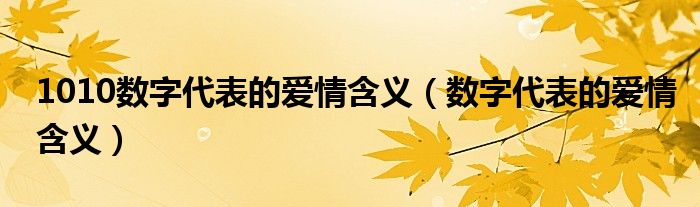 1010数字代表的爱情含义（数字代表的爱情含义）